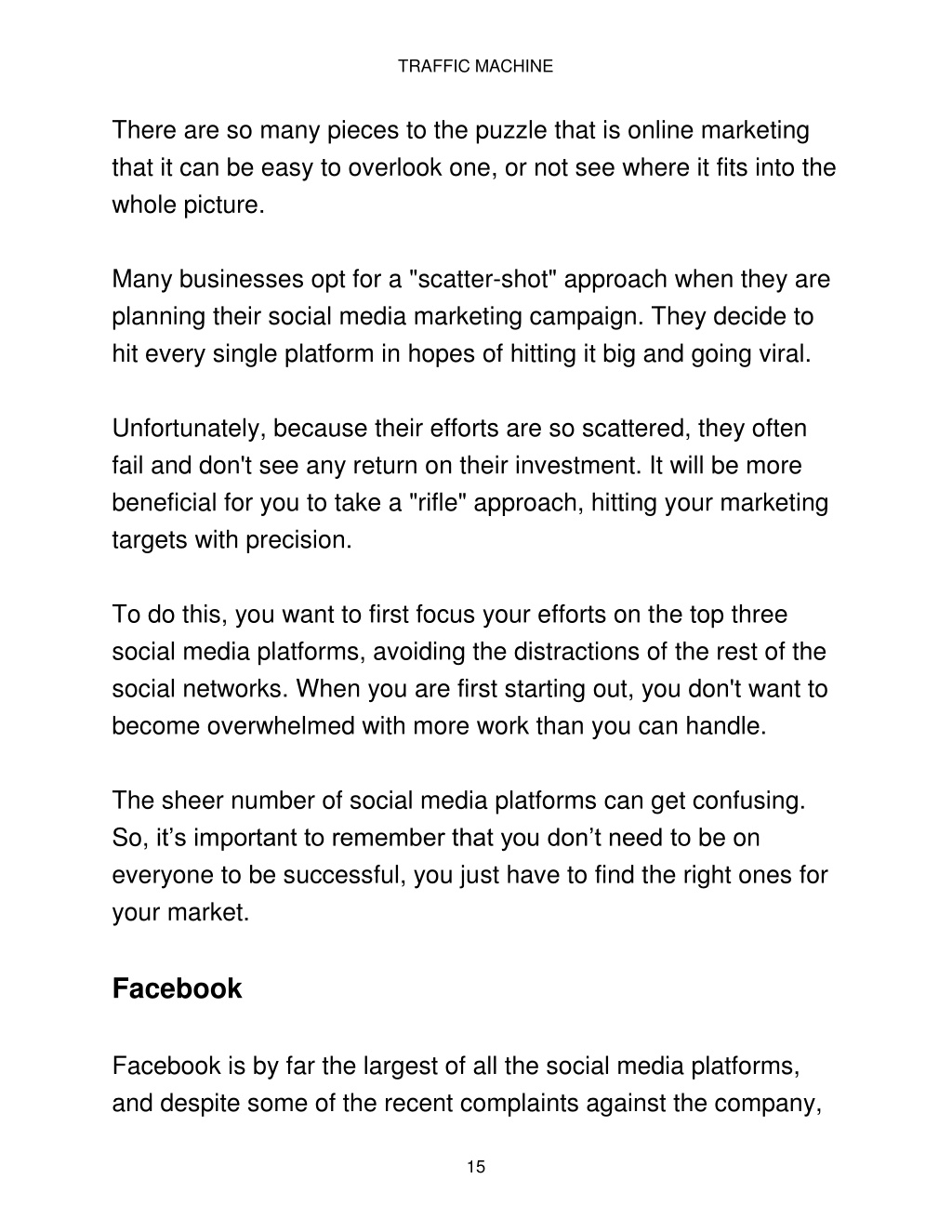 TRAFFIC MACHINE

There are so many pieces to the puzzle that is online marketing that it can be easy to overlook one, or not see where it fits into the whole picture.

Many businesses opt for a "scatter-shot" approach when they are planning their social media marketing campaign. They decide to hit every single platform in hopes of hitting it big and going viral.

Unfortunately, because their efforts are so scattered, they often fail and don't see any return on their investment. It will be more beneficial for you to take a "rifle" approach, hitting your marketing targets with precision.

To do this, you want to first focus your efforts on the top three social media platforms, avoiding the distractions of the rest of the social networks. When you are first starting out, you don't want to become overwhelmed with more work than you can handle.

The sheer number of social media platforms can get confusing. So, it’s important to remember that you don’t need to be on everyone to be successful, you just have to find the right ones for your market.

Facebook

Facebook is by far the largest of all the social media platforms, and despite some of the recent complaints against the company,

15